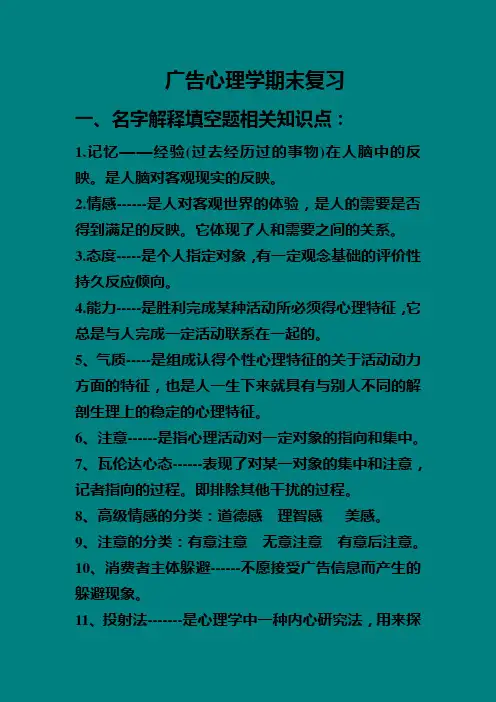 广告心理学期末复习

一、名字解释填空题相关知识点：

1.记忆——经验(过去经历过的事物)在人脑中的反映。是人脑对客观现实的反映。

2.情感------是人对客观世界的体验，是人的需要是否得到满足的反映。它体现了人和需要之间的关系。

3.态度-----是个人指定对象，有一定观念基础的评价性持久反应倾向。

4.能力-----是胜利完成某种活动所必须得心理特征，它总是与人完成一定活动联系在一起的。

5、气质-----是组成认得个性心理特征的关于活动动力方面的特征，也是人一生下来就具有与别人不同的解剖生理上的稳定的心理特征。

6、注意------是指心理活动对一定对象的指向和集中。

7、瓦伦达心态------表现了对某一对象的集中和注意，记者指向的过程。即排除其他干扰的过程。

8、高级情感的分类：道德感 理智感 美感。

9、注意的分类：有意注意 无意注意 有意后注意。

10、消费者主体躲避------不愿接受广告信息而产生的躲避现象。

11、投射法-------是心理学中一种内心研究法，用来探